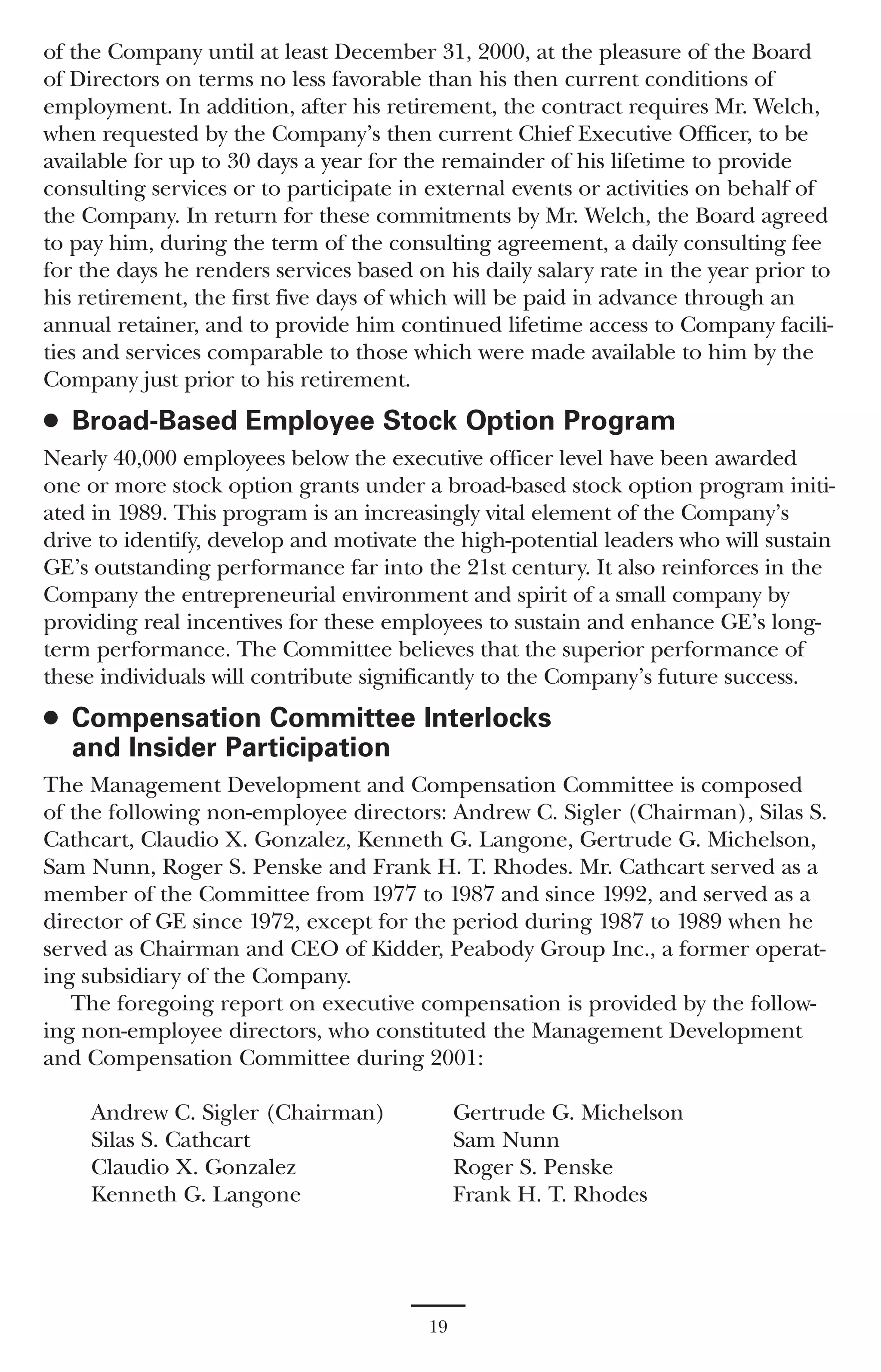 of the Company until at least December 31, 2000, at the pleasure of the Board of Directors on terms no less favorable than his then current conditions of employment. In addition, after his retirement, the contract requires Mr. Welch, when requested by the Company's then current Chief Executive Officer, to be available for up to 30 days a year for the remainder of his lifetime to provide consulting services or to participate in external events or activities on behalf of the Company. In return for these commitments by Mr. Welch, the Board agreed to pay him, during the term of the consulting agreement, a daily consulting fee for the days he renders services based on his daily salary rate in the year prior to his retirement, the first five days of which will be paid in advance through an annual retainer, and to provide him continued lifetime access to Company facilities and services comparable to those which were made available to him by the Company just prior to his retirement.

• Broad-Based Employee Stock Option Program

Nearly 40,000 employees below the executive officer level have been awarded one or more stock option grants under a broad-based stock option program initiated in 1989. This program is an increasingly vital element of the Company's drive to identify, develop and motivate the high-potential leaders who will sustain GE's outstanding performance far into the 21st century. It also reinforces in the Company the entrepreneurial environment and spirit of a small company by providing real incentives for these employees to sustain and enhance GE's long-term performance. The Committee believes that the superior performance of these individuals will contribute significantly to the Company's future success.

• Compensation Committee Interlocks and Insider Participation

The Management Development and Compensation Committee is composed of the following non-employee directors: Andrew C. Sigler (Chairman), Silas S. Cathcart, Claudio X. Gonzalez, Kenneth G. Langone, Gertrude G. Michelson, Sam Nunn, Roger S. Penske and Frank H. T. Rhodes. Mr. Cathcart served as a member of the Committee from 1977 to 1987 and since 1992, and served as a director of GE since 1972, except for the period during 1987 to 1989 when he served as Chairman and CEO of Kidder, Peabody Group Inc., a former operating subsidiary of the Company.

The foregoing report on executive compensation is provided by the following non-employee directors, who constituted the Management Development and Compensation Committee during 2001:

Andrew C. Sigler (Chairman)
Silas S. Cathcart
Claudio X. Gonzalez
Kenneth G. Langone

Gertrude G. Michelson
Sam Nunn
Roger S. Penske
Frank H. T. Rhodes

19